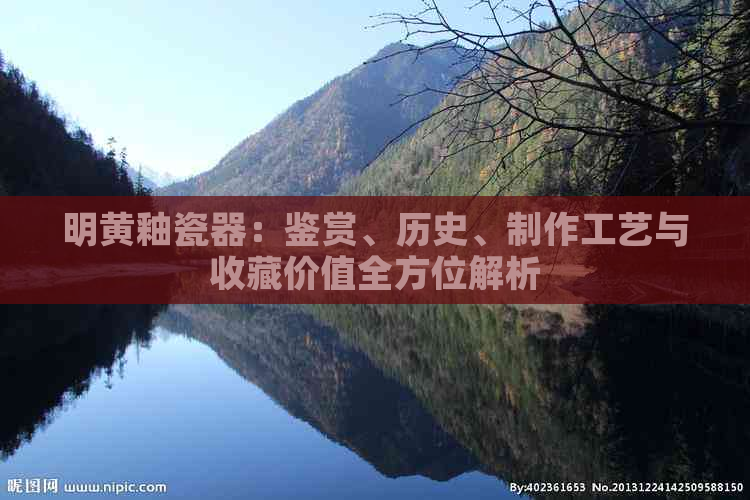 明黄釉瓷器：鉴赏、历史、制作工艺与收藏价值全方位解析

昵图网 www.nipic.com

By:402361653 No.20131224142509588150